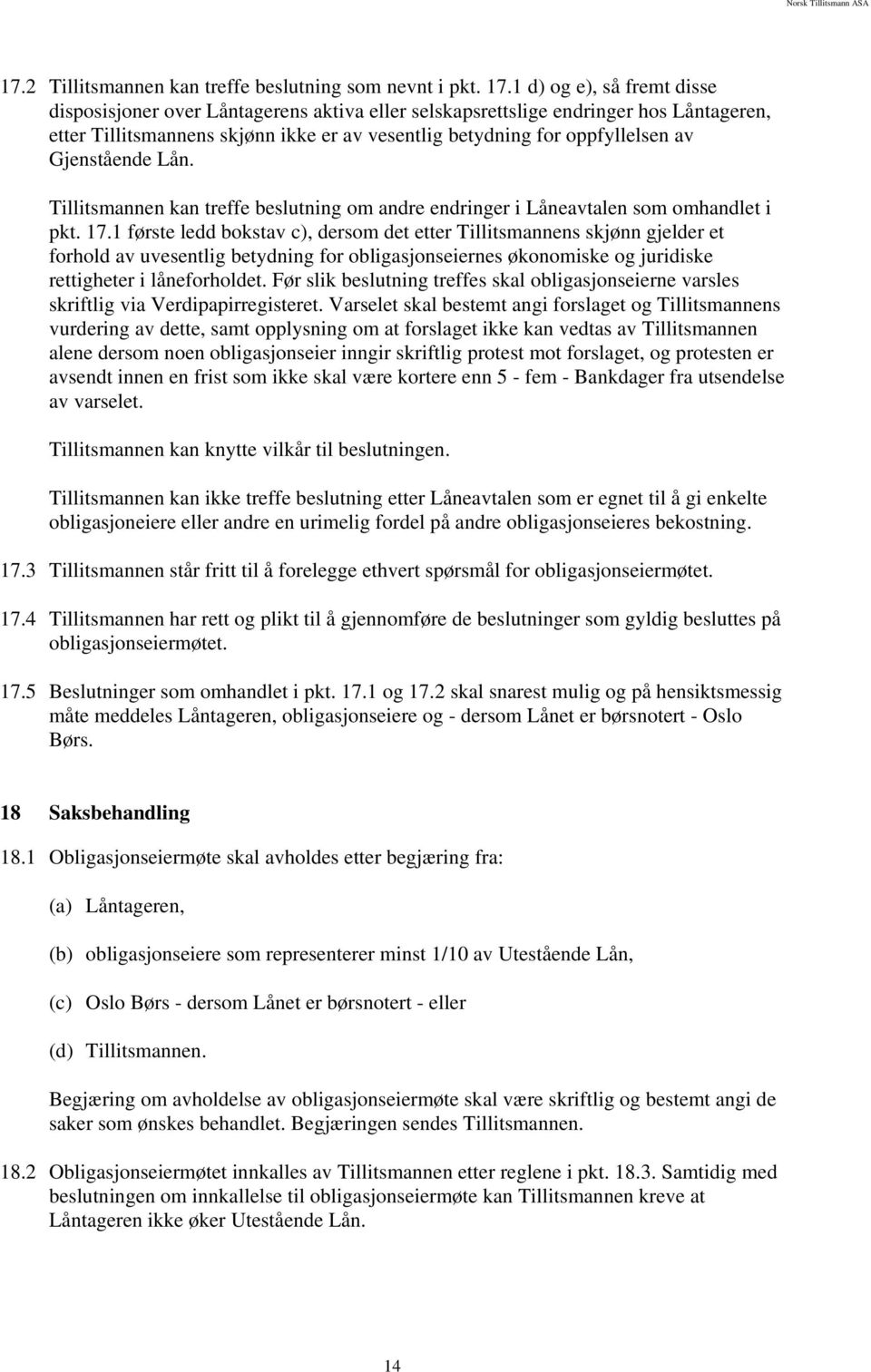 Norsk Tillitsmann ASA

17.2 Tillitsmannen kan treffe beslutning som nevnt i pkt. 17.1 d) og e), så fremt disse disposisjoner over Låntagerens aktiva eller selskapsrettslige endringer hos Låntageren, etter Tillitsmannens skjønn ikke er av vesentlig betydning for oppfyllelsen av Gjenstående Lån.

Tillitsmannen kan treffe beslutning om andre endringer i Låneavtalen som omhandlet i pkt. 17.1 første ledd bokstav c), dersom det etter Tillitsmannens skjønn gjelder et forhold av uvesentlig betydning for obligasjonseiernes økonomiske og juridiske rettigheter i låneforholdet. Før slik beslutning treffes skal obligasjonseierne varsles skriftlig via Verdipapirregisteret. Varselet skal bestemt angi forslaget og Tillitsmannens vurdering av dette, samt opplysning om at forslaget ikke kan vedtas av Tillitsmannen alene dersom noen obligasjonseier inngir skriftlig protest mot forslaget, og protesten er avsendt innen en frist som ikke skal være kortere enn 5 - fem - Bankdager fra utsendelse av varselet.

Tillitsmannen kan knytte vilkår til beslutningen.

Tillitsmannen kan ikke treffe beslutning etter Låneavtalen som er egnet til å gi enkelte obligasjoneiere eller andre en urimelig fordel på andre obligasjonseieres bekostning.

17.3 Tillitsmannen står fritt til å forelegge ethvert spørsmål for obligasjonseiermøtet.

17.4 Tillitsmannen har rett og plikt til å gjennomføre de beslutninger som gyldig besluttes på obligasjonseiermøtet.

17.5 Beslutninger som omhandlet i pkt. 17.1 og 17.2 skal snarest mulig og på hensiktsmessig måte meddeles Låntageren, obligasjonseiere og - dersom Lånet er børsnotert - Oslo Børs.

18 Saksbehandling

18.1 Obligasjonseiermøte skal avholdes etter begjæring fra:

(a) Låntageren,

(b) obligasjonseiere som representerer minst 1/10 av Utestående Lån,

(c) Oslo Børs - dersom Lånet er børsnotert - eller

(d) Tillitsmannen.

Begjæring om avholdelse av obligasjonseiermøte skal være skriftlig og bestemt angi de saker som ønskes behandlet. Begjæringen sendes Tillitsmannen.

18.2 Obligasjonseiermøtet innkalles av Tillitsmannen etter reglene i pkt. 18.3. Samtidig med beslutningen om innkallelse til obligasjonseiermøte kan Tillitsmannen kreve at Låntageren ikke øker Utestående Lån.

14